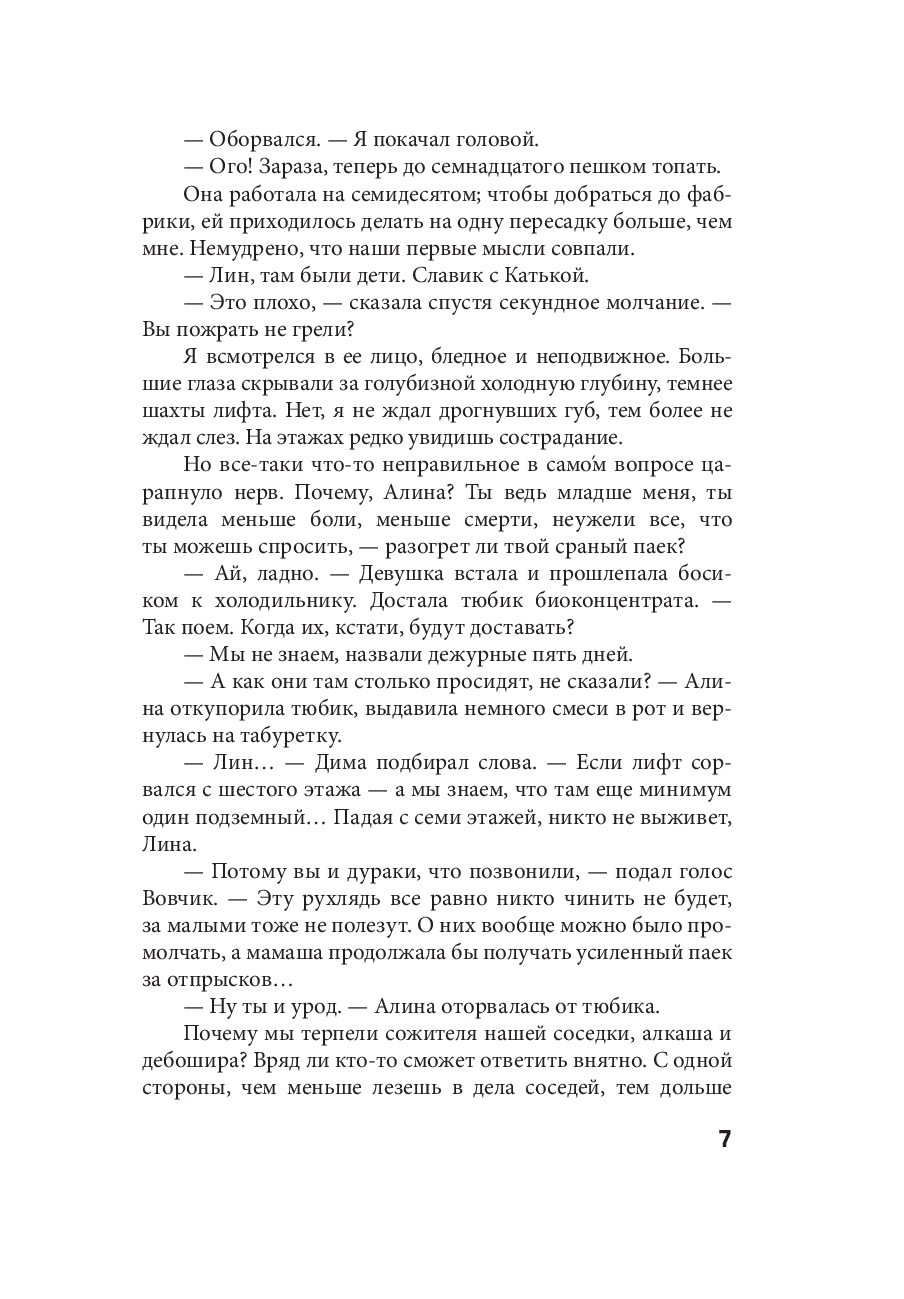 — Оборвался. — Я покачал головой.

— Ого! Зараза, теперь до семнадцатого пешком топать.

Она работала на семидесятом; чтобы добраться до фабрики, ей приходилось делать на одну пересадку больше, чем мне. Немудрено, что наши первые мысли совпали.

— Лин, там были дети. Славик с Катькой.

— Это плохо, — сказала спустя секундное молчание. — Вы пожрать не грели?

Я всмотрелся в ее лицо, бледное и неподвижное. Большие глаза скрывали за голубизной холодную глубину, темнее шахты лифта. Нет, я не ждал дрогнувших губ, тем более не ждал слез. На этажах редко увидишь сострадание.

Но все-таки что-то неправильное в само́м вопросе царапнуло нерв. Почему, Алина? Ты ведь младше меня, ты видела меньше боли, меньше смерти, неужели все, что ты можешь спросить, — разогрет ли твой сраный паек?

— Ай, ладно. — Девушка встала и прошлепала босиком к холодильнику. Достала тюбик биоконцентрата. — Так поем. Когда их, кстати, будут доставать?

— Мы не знаем, назвали дежурные пять дней.

— А как они там столько просидят, не сказали? — Алина откупорила тюбик, выдавила немного смеси в рот и вернулась на табуретку.

— Лин… — Дима подбирал слова. — Если лифт сорвался с шестого этажа — а мы знаем, что там еще минимум один подземный… Падая с семи этажей, никто не выживет, Лина.

— Потому вы и дураки, что позвонили, — подал голос Вовчик. — Эту рухлядь все равно никто чинить не будет, за малыми тоже не полезут. О них вообще можно было промолчать, а мамаша продолжала бы получать усиленный паек за отпрысков…

— Ну ты и урод. — Алина оторвалась от тюбика.

Почему мы терпели сожителя нашей соседки, алкаша и дебошира? Вряд ли кто-то сможет ответить внятно. С одной стороны, чем меньше лезешь в дела соседей, тем дольше

7